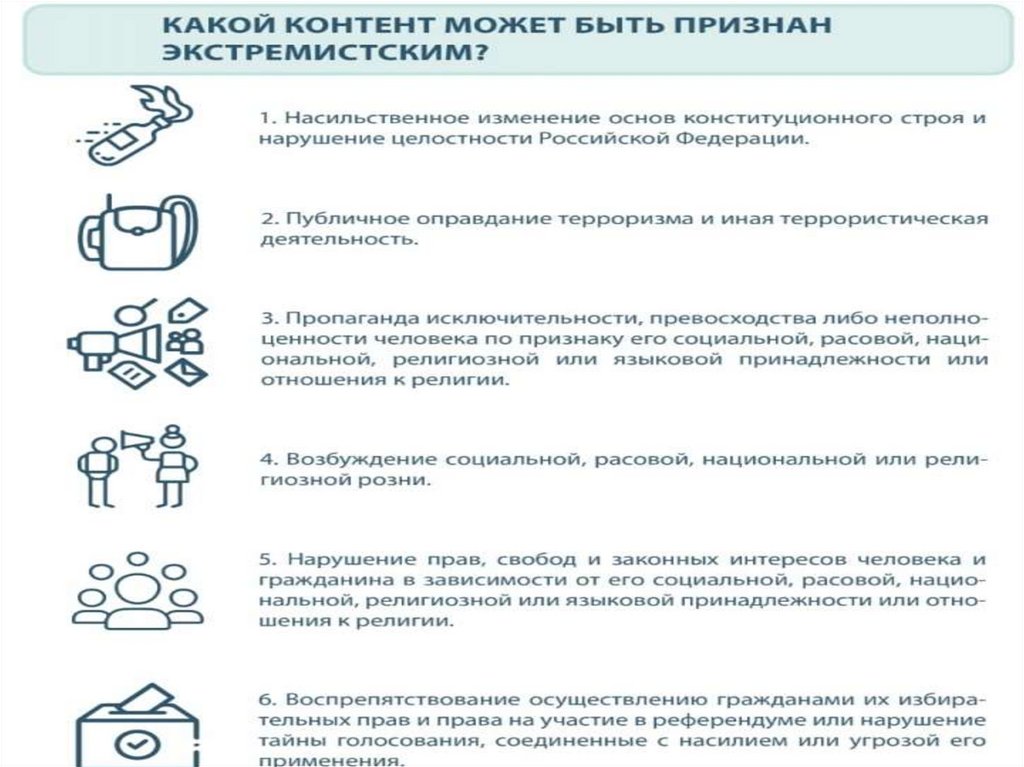 КАКОЙ КОНТЕНТ МОЖЕТ БЫТЬ ПРИЗНАН ЭКСТРЕМИСТСКИМ?

1. Насильственное изменение основ конституционного строя и нарушение целостности Российской Федерации.

2. Публичное оправдание терроризма и иная террористическая деятельность.

3. Пропаганда исключительности, превосходства либо неполноценности человека по признаку его социальной, расовой, национальной, религиозной или языковой принадлежности или отношения к религии.

4. Возбуждение социальной, расовой, национальной или религиозной розни.

5. Нарушение прав, свобод и законных интересов человека и гражданина в зависимости от его социальной, расовой, национальной, религиозной или языковой принадлежности или отношения к религии.

6. Воспрепятствование осуществлению гражданами их избирательных прав и права на участие в референдуме или нарушение тайны голосования, соединенные с насилием или угрозой его применения.